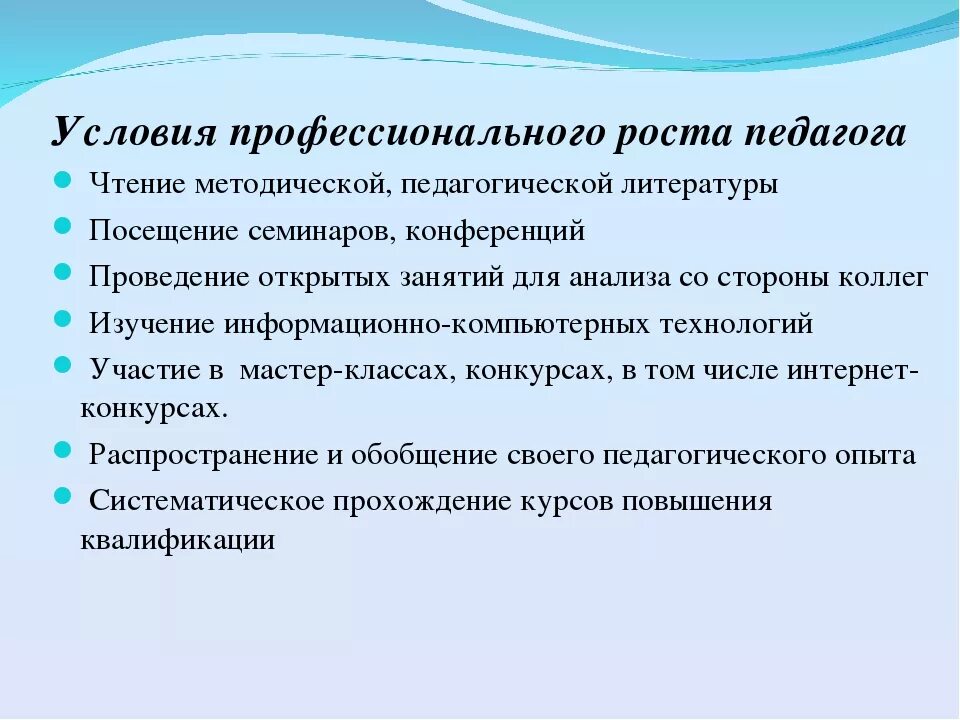 Условия профессионального роста педагога

- Чтение методической, педагогической литературы
- Посещение семинаров, конференций
- Проведение открытых занятий для анализа со стороны коллег
- Изучение информационно-компьютерных технологий
- Участие в мастер-классах, конкурсах, в том числе интернет-конкурсах.
- Распространение и обобщение своего педагогического опыта
- Систематическое прохождение курсов повышения квалификации